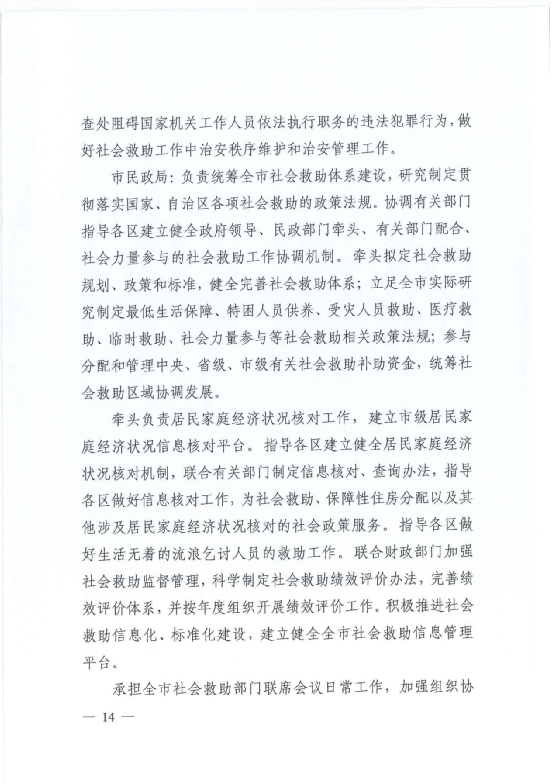 查处阻碍国家机关工作人员依法执行职务的违法犯罪行为，做好社会救助工作中治安秩序维护和治安管理工作。

市民政局：负责统筹全市社会救助体系建设，研究制定贯彻落实国家、自治区各项社会救助的政策法规。协调有关部门指导各区建立健全政府领导、民政部门牵头、有关部门配合、社会力量参与的社会救助工作协调机制。牵头拟定社会救助规划、政策和标准，健全完善社会救助体系；立足全市实际研究制定最低生活保障、特困人员供养、受灾人员救助、医疗救助、临时救助、社会力量参与等社会救助相关政策法规；参与分配和管理中央、省级、市级有关社会救助补助资金，统筹社会救助区域协调发展。

牵头负责居民家庭经济状况核对工作，建立市级居民家庭经济状况信息核对平台。指导各区建立健全居民家庭经济状况核对机制，联合有关部门制定信息核对、查询办法，指导各区做好信息核对工作，为社会救助、保障性住房分配以及其他涉及居民家庭经济状况核对的社会政策服务。指导各区做好生活无着的流浪乞讨人员的救助工作。联合财政部门加强社会救助监督管理，科学制定社会救助绩效评价办法，完善绩效评价体系，并按年度组织开展绩效评价工作。积极推进社会救助信息化、标准化建设，建立健全全市社会救助信息管理平台。

承担全市社会救助部门联席会议日常工作，加强组织协

— 14 —